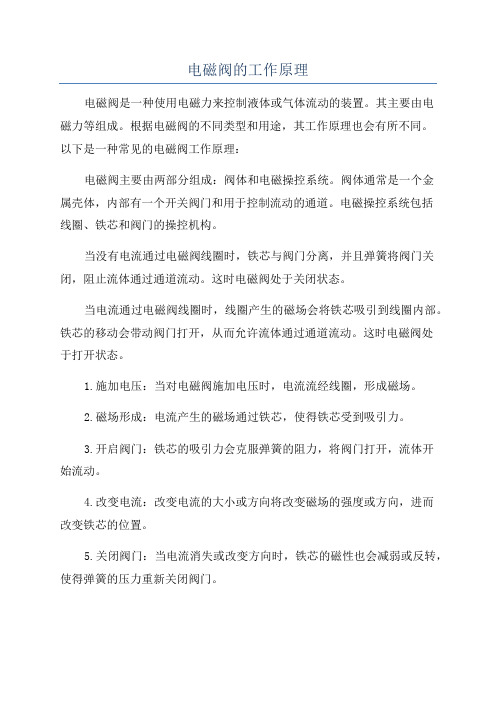 电磁阀的工作原理

电磁阀是一种使用电磁力来控制液体或气体流动的装置。其主要由电磁力等组成。根据电磁阀的不同类型和用途，其工作原理也会有所不同。以下是一种常见的电磁阀工作原理：

电磁阀主要由两部分组成：阀体和电磁操控系统。阀体通常是一个金属壳体，内部有一个开关阀门和用于控制流动的通道。电磁操控系统包括线圈、铁芯和阀门的操控机构。

当没有电流通过电磁阀线圈时，铁芯与阀门分离，并且弹簧将阀门关闭，阻止流体通过通道流动。这时电磁阀处于关闭状态。

当电流通过电磁阀线圈时，线圈产生的磁场会将铁芯吸引到线圈内部。铁芯的移动会带动阀门打开，从而允许流体通过通道流动。这时电磁阀处于打开状态。

1.施加电压：当对电磁阀施加电压时，电流流经线圈，形成磁场。

2.磁场形成：电流产生的磁场通过铁芯，使得铁芯受到吸引力。

3.开启阀门：铁芯的吸引力会克服弹簧的阻力，将阀门打开，流体开始流动。

4.改变电流：改变电流的大小或方向将改变磁场的强度或方向，进而改变铁芯的位置。

5.关闭阀门：当电流消失或改变方向时，铁芯的磁性也会减弱或反转，使得弹簧的压力重新关闭阀门。